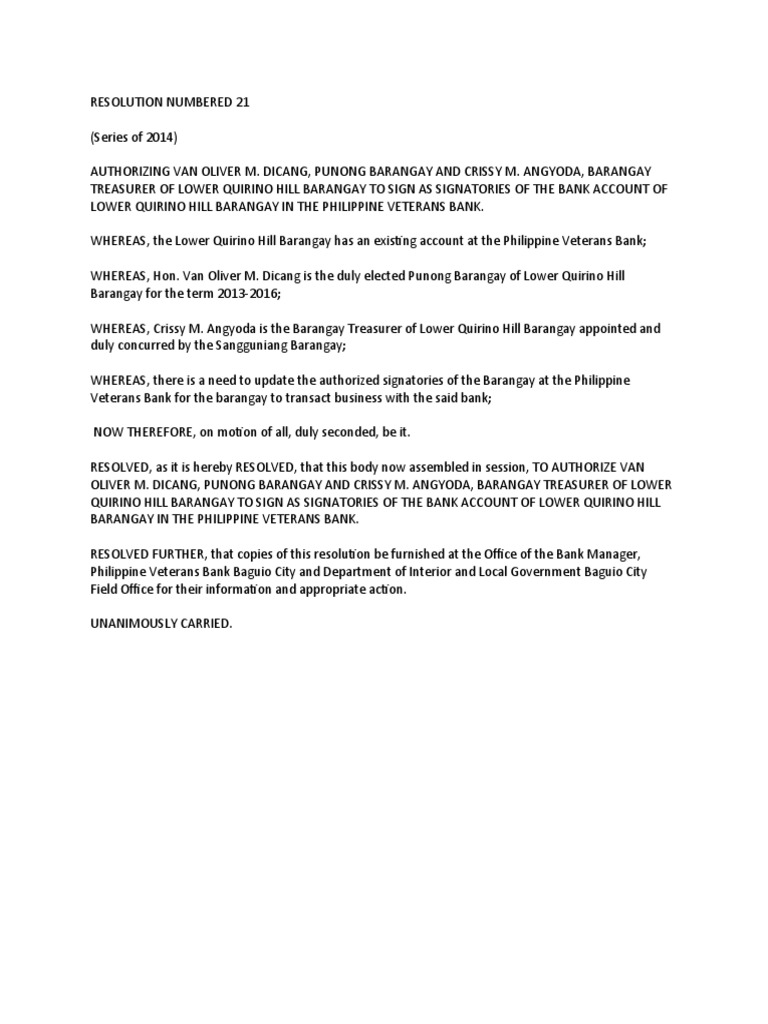 RESOLUTION NUMBERED 21

(Series of 2014)

AUTHORIZING VAN OLIVER M. DICANG, PUNONG BARANGAY AND CRISSY M. ANGYODA, BARANGAY TREASURER OF LOWER QUIRINO HILL BARANGAY TO SIGN AS SIGNATORIES OF THE BANK ACCOUNT OF LOWER QUIRINO HILL BARANGAY IN THE PHILIPPINE VETERANS BANK.

WHEREAS, the Lower Quirino Hill Barangay has an existing account at the Philippine Veterans Bank;

WHEREAS, Hon. Van Oliver M. Dicang is the duly elected Punong Barangay of Lower Quirino Hill Barangay for the term 2013-2016;

WHEREAS, Crissy M. Angyoda is the Barangay Treasurer of Lower Quirino Hill Barangay appointed and duly concurred by the Sangguniang Barangay;

WHEREAS, there is a need to update the authorized signatories of the Barangay at the Philippine Veterans Bank for the barangay to transact business with the said bank;

NOW THEREFORE, on motion of all, duly seconded, be it.

RESOLVED, as it is hereby RESOLVED, that this body now assembled in session, TO AUTHORIZE VAN OLIVER M. DICANG, PUNONG BARANGAY AND CRISSY M. ANGYODA, BARANGAY TREASURER OF LOWER QUIRINO HILL BARANGAY TO SIGN AS SIGNATORIES OF THE BANK ACCOUNT OF LOWER QUIRINO HILL BARANGAY IN THE PHILIPPINE VETERANS BANK.

RESOLVED FURTHER, that copies of this resolution be furnished at the Office of the Bank Manager, Philippine Veterans Bank Baguio City and Department of Interior and Local Government Baguio City Field Office for their information and appropriate action.

UNANIMOUSLY CARRIED.